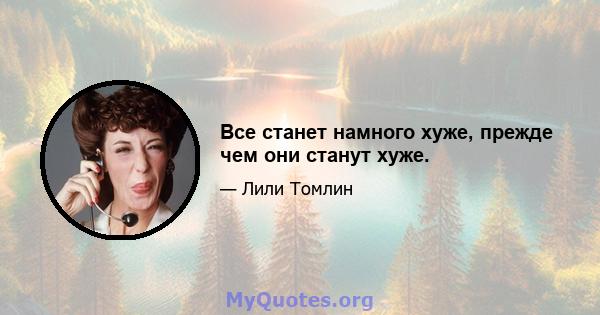 Все станет намного хуже, прежде чем они станут хуже.

— Лили Томлин

MyQuotes.org